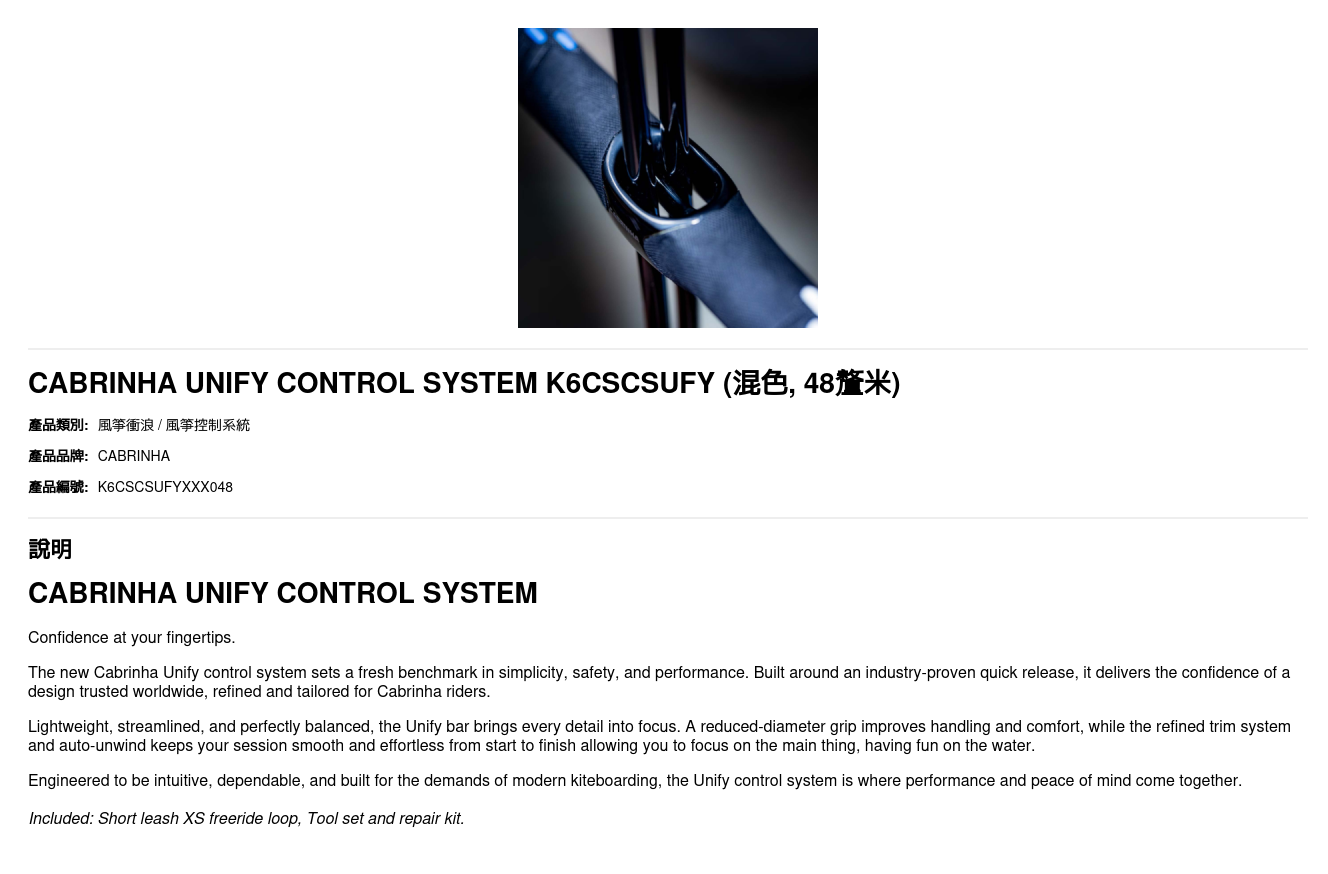 CABRINHA UNIFY CONTROL SYSTEM K6CSCSUFY (混色, 48釐米)

產品類別: 風箏衝浪 / 風箏控制系統

產品品牌: CABRINHA

產品編號: K6CSCSUFYXXX048

說明

CABRINHA UNIFY CONTROL SYSTEM

Confidence at your fingertips.

The new Cabrinha Unify control system sets a fresh benchmark in simplicity, safety, and performance. Built around an industry-proven quick release, it delivers the confidence of a design trusted worldwide, refined and tailored for Cabrinha riders.

Lightweight, streamlined, and perfectly balanced, the Unify bar brings every detail into focus. A reduced-diameter grip improves handling and comfort, while the refined trim system and auto-unwind keeps your session smooth and effortless from start to finish allowing you to focus on the main thing, having fun on the water.

Engineered to be intuitive, dependable, and built for the demands of modern kiteboarding, the Unify control system is where performance and peace of mind come together.

Included: Short leash XS freeride loop, Tool set and repair kit.